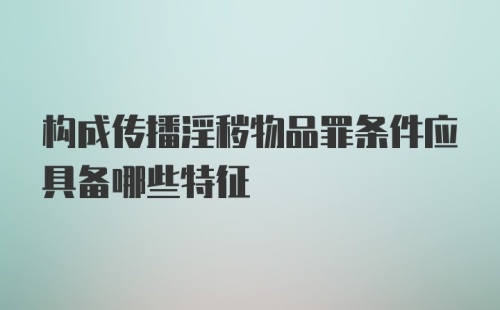 构成传播淫秽物品罪条件应具备哪些特征